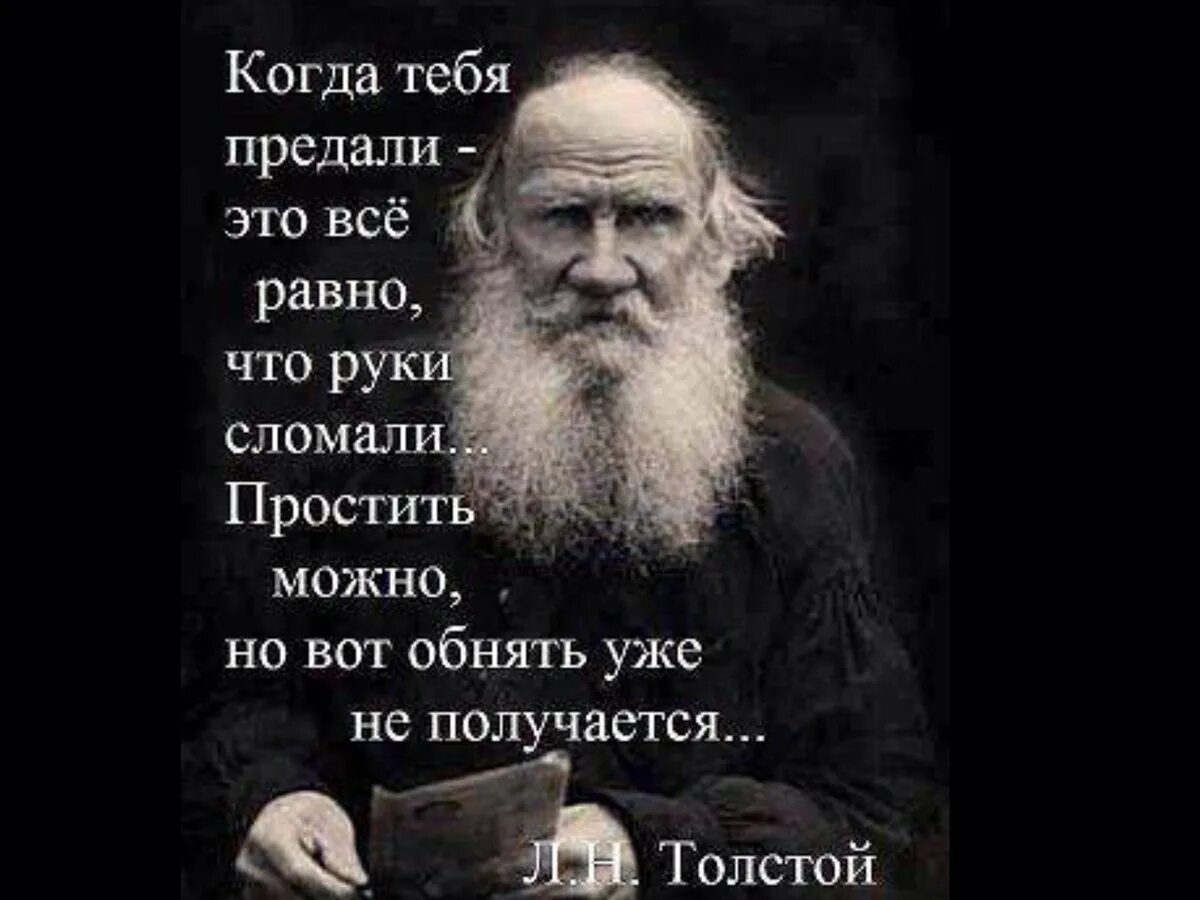 Когда тебя предали - это всё равно, что руки сломали... Простить можно, но вот обнять уже не получается...

Л.Н. Толстой